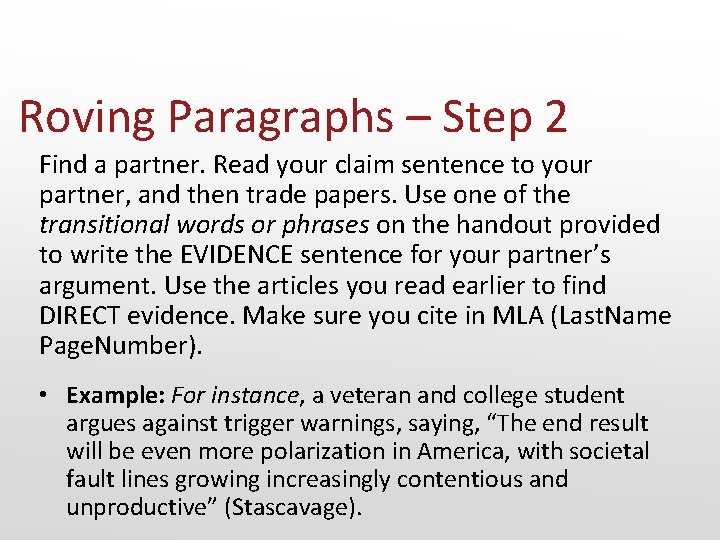 Roving Paragraphs – Step 2

Find a partner. Read your claim sentence to your partner, and then trade papers. Use one of the transitional words or phrases on the handout provided to write the EVIDENCE sentence for your partner's argument. Use the articles you read earlier to find DIRECT evidence. Make sure you cite in MLA (LastName PageNumber).

• Example: For instance, a veteran and college student argues against trigger warnings, saying, "The end result will be even more polarization in America, with societal fault lines growing increasingly contentious and unproductive" (Stascavage).